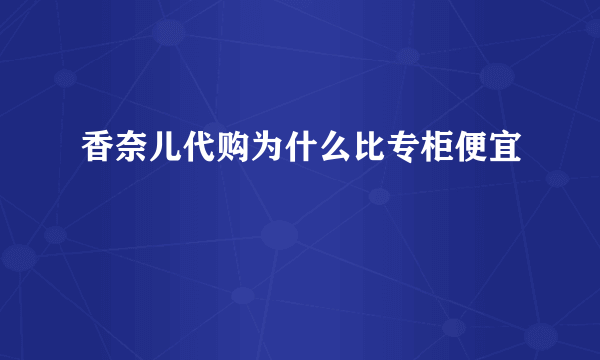 香奈儿代购为什么比专柜便宜